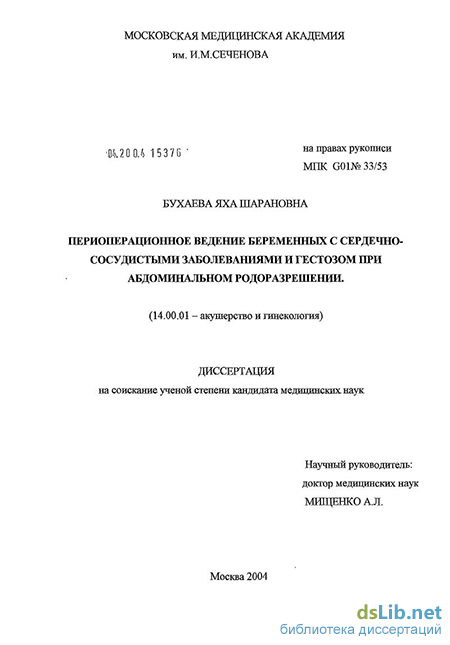 МОСКОВСКАЯ МЕДИЦИНСКАЯ АКАДЕМИЯ
им. И.М.СЕЧЕНОВА

04.200.4 15376

на правах рукописи
МПК G01№ 33/53

БУХАЕВА ЯХА ШАРАНОВНА

ПЕРИОПЕРАЦИОННОЕ ВЕДЕНИЕ БЕРЕМЕННЫХ С СЕРДЕЧНО-СОСУДИСТЫМИ ЗАБОЛЕВАНИЯМИ И ГЕСТОЗОМ ПРИ АБДОМИНАЛЬНОМ РОДОРАЗРЕШЕНИИ.

(14.00.01 – акушерство и гинекология)

ДИССЕРТАЦИЯ
на соискание ученой степени кандидата медицинских наук

Научный руководитель:
доктор медицинских наук
МИЩЕНКО А.Л.

Москва 2004

dsLib.net
библиотека диссертаций